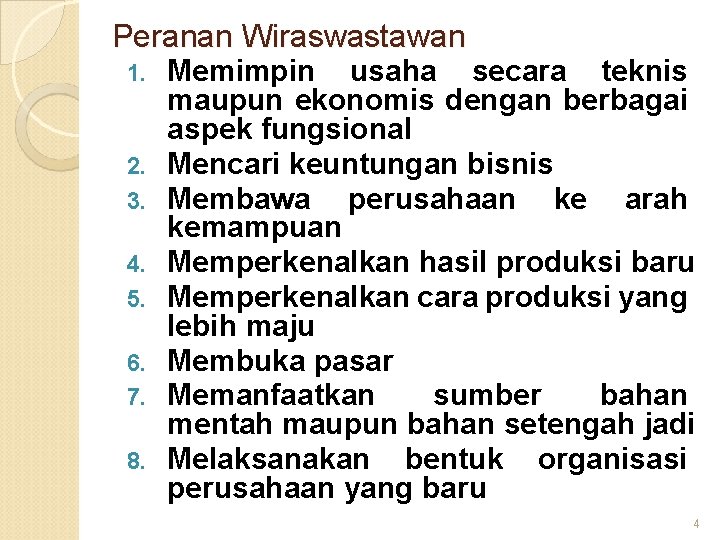 Peranan Wiraswastawan

1. Memimpin usaha secara teknis maupun ekonomis dengan berbagai aspek fungsional
2. Mencari keuntungan bisnis
3. Membawa perusahaan ke arah kemampuan
4. Memperkenalkan hasil produksi baru
5. Memperkenalkan cara produksi yang lebih maju
6. Membuka pasar
7. Memanfaatkan sumber bahan mentah maupun bahan setengah jadi
8. Melaksanakan bentuk organisasi perusahaan yang baru

4